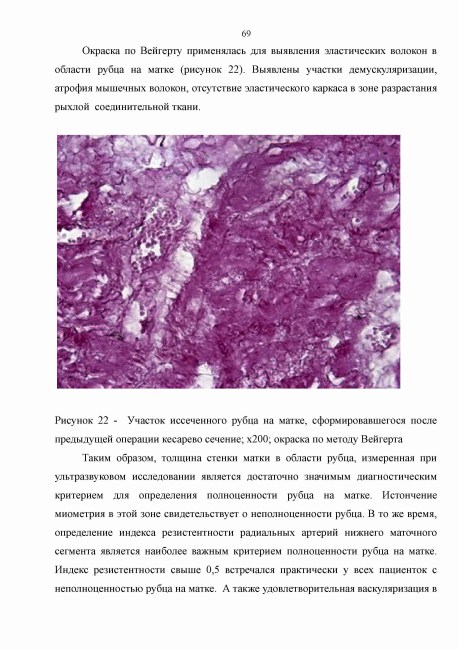 69

Окраска по Вейгерту применялась для выявления эластических волокон в области рубца на матке (рисунок 22). Выявлены участки демускуляризации, атрофия мышечных волокон, отсутствие эластического каркаса в зоне разрастания рыхлой соединительной ткани.

Рисунок 22 - Участок иссеченного рубца на матке, сформировавшегося после предыдущей операции кесарево сечение; х200; окраска по методу Вейгерта

Таким образом, толщина стенки матки в области рубца, измеренная при ультразвуковом исследовании является достаточно значимым диагностическим критерием для определения полноценности рубца на матке. Истончение миометрия в этой зоне свидетельствует о неполноценности рубца. В то же время, определение индекса резистентности радиальных артерий нижнего маточного сегмента является наиболее важным критерием полноценности рубца на матке. Индекс резистентности свыше 0,5 встречался практически у всех пациенток с неполноценностью рубца на матке. А также удовлетворительная васкуляризация в